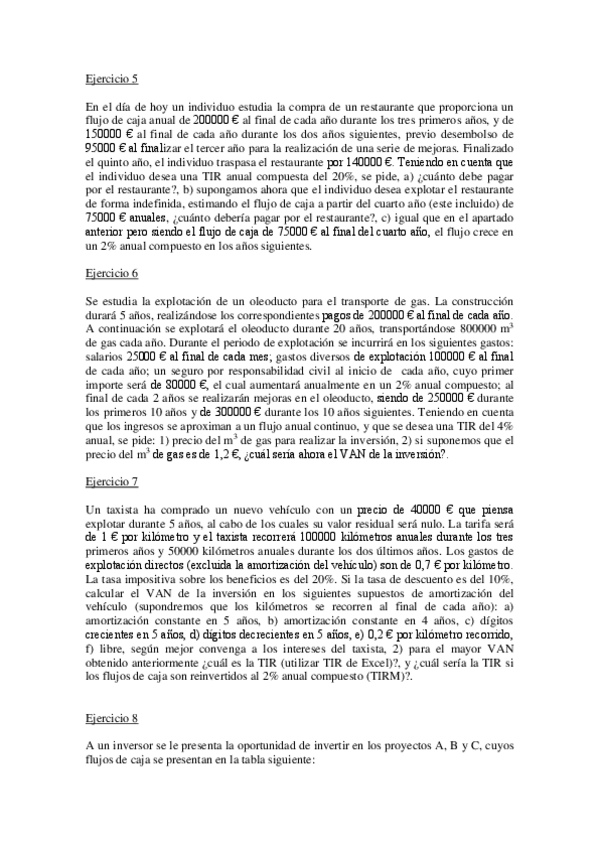 Ejercicio 5

En el día de hoy un individuo estudia la compra de un restaurante que proporciona un flujo de caja anual de 200000 € al final de cada año durante los tres primeros años, y de 150000 € al final de cada año durante los dos años siguientes, previo desembolso de 95000 € al finalizar el tercer año para la realización de una serie de mejoras. Finalizado el quinto año, el individuo traspasa el restaurante por 140000 €. Teniendo en cuenta que el individuo desea una TIR anual compuesta del 20%, se pide, a) ¿cuánto debe pagar por el restaurante?, b) supongamos ahora que el individuo desea explotar el restaurante de forma indefinida, estimando el flujo de caja a partir del cuarto año (este incluido) de 75000 € anuales, ¿cuánto debería pagar por el restaurante?, c) igual que en el apartado anterior pero siendo el flujo de caja de 75000 € al final del cuarto año, el flujo crece en un 2% anual compuesto en los años siguientes.

Ejercicio 6

Se estudia la explotación de un oleoducto para el transporte de gas. La construcción durará 5 años, realizándose los correspondientes pagos de 200000 € al final de cada año. A continuación se explotará el oleoducto durante 20 años, transportándose 800000 $m^3$ de gas cada año. Durante el periodo de explotación se incurrirá en los siguientes gastos: salarios 25000 € al final de cada mes; gastos diversos de explotación 100000 € al final de cada año; un seguro por responsabilidad civil al inicio de cada año, cuyo primer importe será de 30000 €, el cual aumentará anualmente en un 2% anual compuesto; al final de cada 2 años se realizarán mejoras en el oleoducto, siendo de 250000 € durante los primeros 10 años y de 300000 € durante los 10 años siguientes. Teniendo en cuenta que los ingresos se aproximan a un flujo anual continuo, y que se desea una TIR del 4% anual, se pide: 1) precio del $m^3$ de gas para realizar la inversión, 2) si suponemos que el precio del $m^3$ de gas es de 1,2 €, ¿cuál sería ahora el VAN de la inversión?.

Ejercicio 7

Un taxista ha comprado un nuevo vehículo con un precio de 40000 € que piensa explotar durante 5 años, al cabo de los cuales su valor residual será nulo. La tarifa será de 1 € por kilómetro y el taxista recorrerá 100000 kilómetros anuales durante los tres primeros años y 50000 kilómetros anuales durante los dos últimos años. Los gastos de explotación directos (excluida la amortización del vehículo) son de 0,7 € por kilómetro. La tasa impositiva sobre los beneficios es del 20%. Si la tasa de descuento es del 10%, calcular el VAN de la inversión en los siguientes supuestos de amortización del vehículo (supondremos que los kilómetros se recorren al final de cada año): a) amortización constante en 5 años, b) amortización constante en 4 años, c) dígitos crecientes en 5 años, d) dígitos decrecientes en 5 años, e) 0,2 € por kilómetro recorrido, f) libre, según mejor convenga a los intereses del taxista, 2) para el mayor VAN obtenido anteriormente ¿cuál es la TIR (utilizar TIR de Excel)?, y ¿cuál sería la TIR si los flujos de caja son reinvertidos al 2% anual compuesto (TIRM)?.

Ejercicio 8

A un inversor se le presenta la oportunidad de invertir en los proyectos A, B y C, cuyos flujos de caja se presentan en la tabla siguiente: